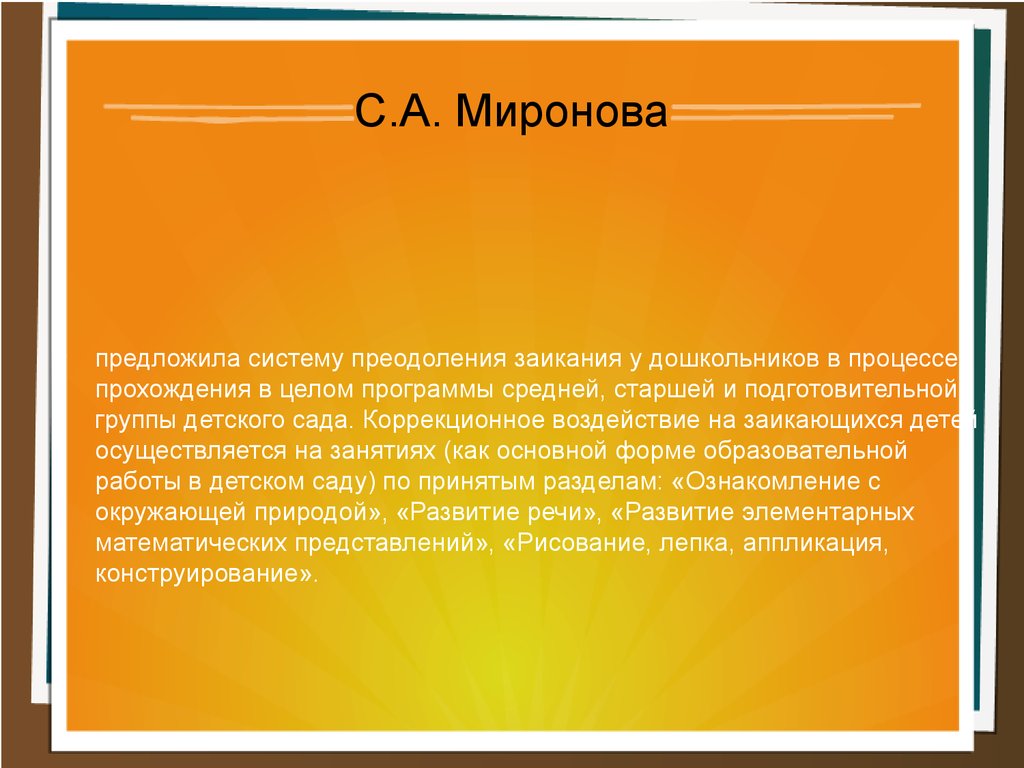 С.А. Миронова

предложила систему преодоления заикания у дошкольников в процессе прохождения в целом программы средней, старшей и подготовительной группы детского сада. Коррекционное воздействие на заикающихся детей осуществляется на занятиях (как основной форме образовательной работы в детском саду) по принятым разделам: «Ознакомление с окружающей природой», «Развитие речи», «Развитие элементарных математических представлений», «Рисование, лепка, аппликация, конструирование».